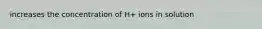 increases the concentration of H+ ions in solution